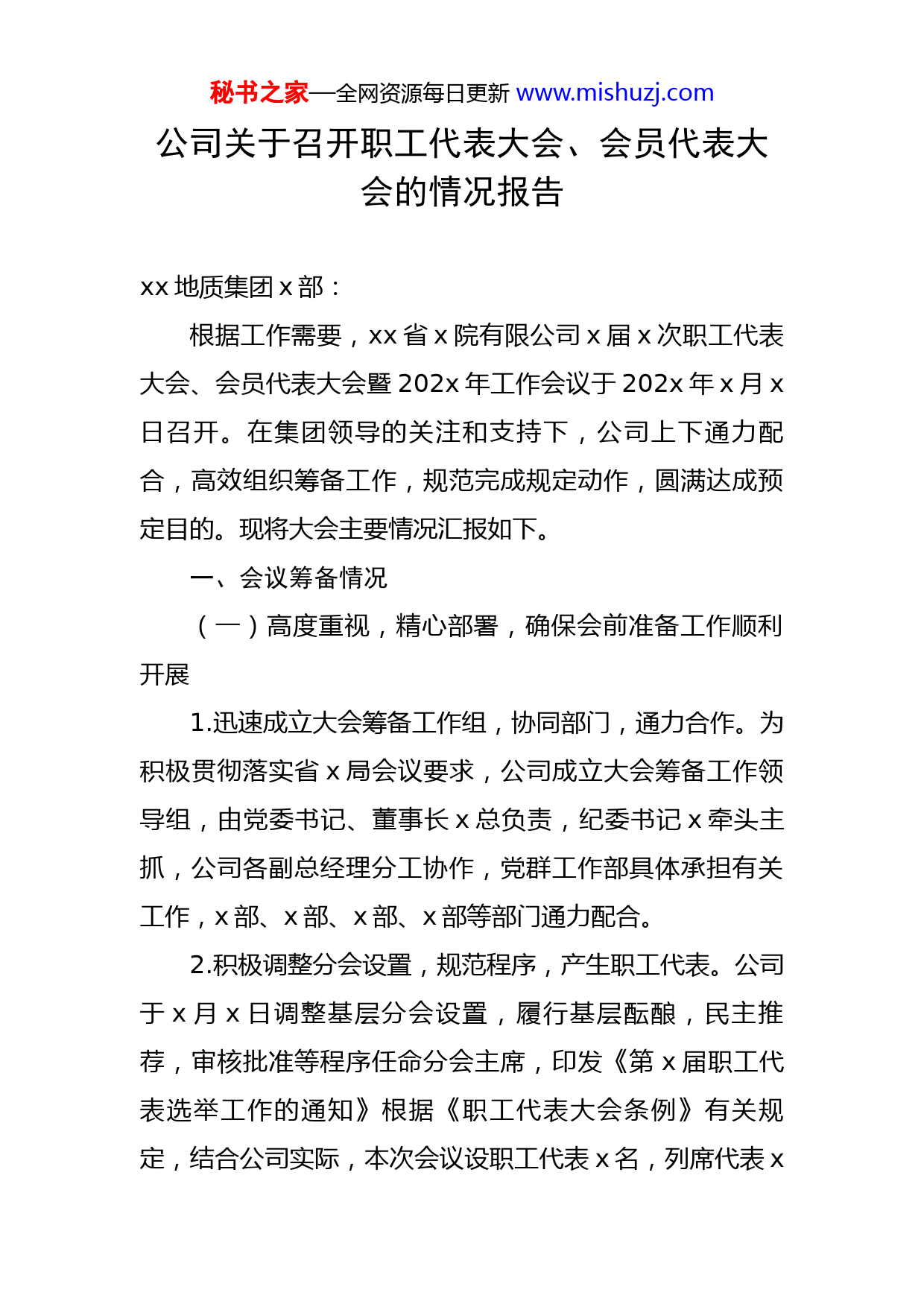 秘书之家—全网资源每日更新 www.mishuzj.com

公司关于召开职工代表大会、会员代表大会的情况报告

xx 地质集团 x 部：

根据工作需要，xx 省 x 院有限公司 x 届 x 次职工代表大会、会员代表大会暨 202x 年工作会议于 202x 年 x 月 x 日召开。在集团领导的关注和支持下，公司上下通力配合，高效组织筹备工作，规范完成规定动作，圆满达成预定目的。现将大会主要情况汇报如下。

一、会议筹备情况

（一）高度重视，精心部署，确保会前准备工作顺利开展

1.迅速成立大会筹备工作组，协同部门，通力合作。为积极贯彻落实省 x 局会议要求，公司成立大会筹备工作领导组，由党委书记、董事长 x 总负责，纪委书记 x 牵头主抓，公司各副总经理分工协作，党群工作部具体承担有关工作，x 部、x 部、x 部、x 部等部门通力配合。

2.积极调整分会设置，规范程序，产生职工代表。公司于 x 月 x 日调整基层分会设置，履行基层酝酿，民主推荐，审核批准等程序任命分会主席，印发《第 x 届职工代表选举工作的通知》根据《职工代表大会条例》有关规定，结合公司实际，本次会议设职工代表 x 名，列席代表 x